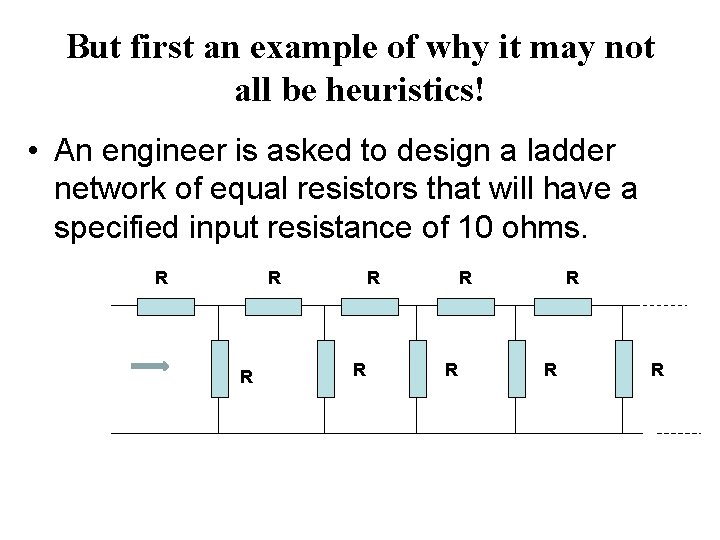 But first an example of why it may not all be heuristics!

• An engineer is asked to design a ladder network of equal resistors that will have a specified input resistance of 10 ohms.

R R R R R

R R R R R